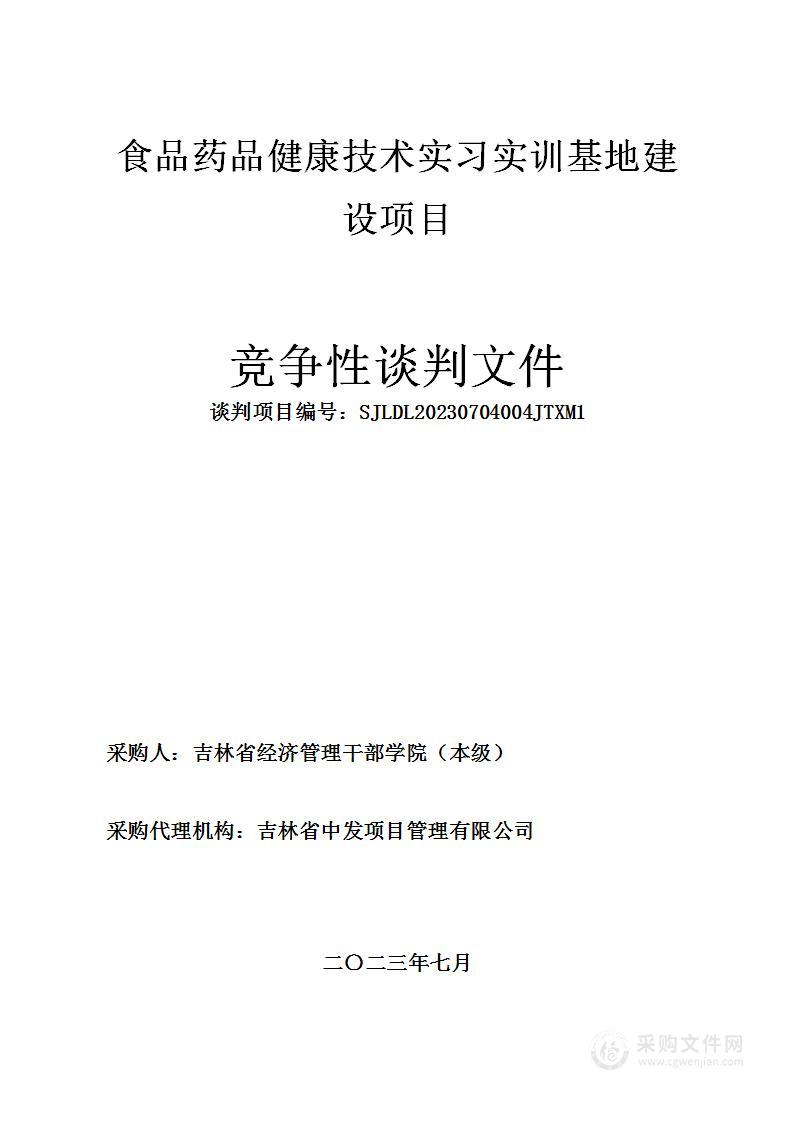 食品药品健康技术实习实训基地建设项目

竞争性谈判文件

谈判项目编号：SJLDL20230704004JTXM1

采购人：吉林省经济管理干部学院（本级）

采购代理机构：吉林省中发项目管理有限公司

二〇二三年七月

采购文件网
www.cgwenjian.com